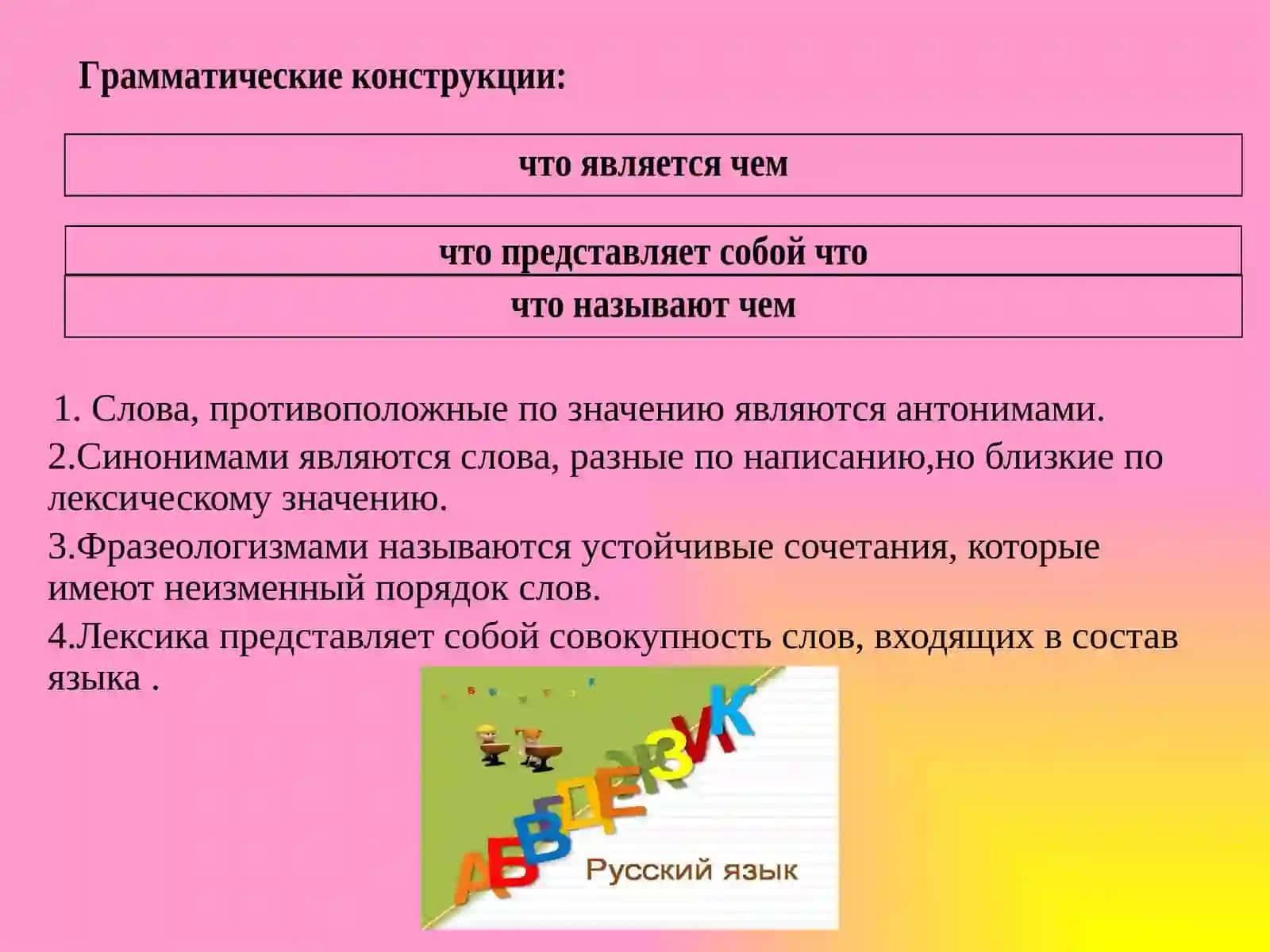 Грамматические конструкции:

что является чем

что представляет собой что

что называют чем

1. Слова, противоположные по значению являются антонимами.

2.Синонимами являются слова, разные по написанию,но близкие по лексическому значению.

3.Фразеологизмами называются устойчивые сочетания, которые имеют неизменный порядок слов.

4.Лексика представляет собой совокупность слов, входящих в состав языка .

АБВГДЕЖЗИК

Русский язык